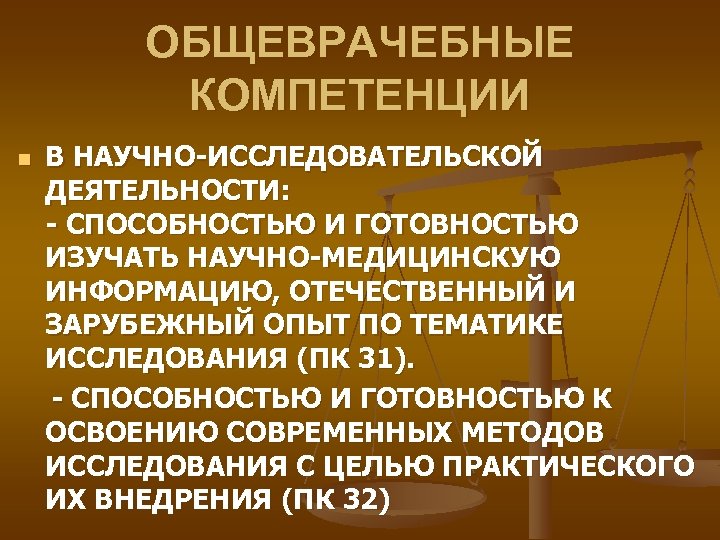 ОБЩЕВРАЧЕБНЫЕ КОМПЕТЕНЦИИ

В НАУЧНО-ИССЛЕДОВАТЕЛЬСКОЙ ДЕЯТЕЛЬНОСТИ:
- СПОСОБНОСТЬЮ И ГОТОВНОСТЬЮ ИЗУЧАТЬ НАУЧНО-МЕДИЦИНСКУЮ ИНФОРМАЦИЮ, ОТЕЧЕСТВЕННЫЙ И ЗАРУБЕЖНЫЙ ОПЫТ ПО ТЕМАТИКЕ ИССЛЕДОВАНИЯ (ПК 31).
- СПОСОБНОСТЬЮ И ГОТОВНОСТЬЮ К ОСВОЕНИЮ СОВРЕМЕННЫХ МЕТОДОВ ИССЛЕДОВАНИЯ С ЦЕЛЬЮ ПРАКТИЧЕСКОГО ИХ ВНЕДРЕНИЯ (ПК 32)